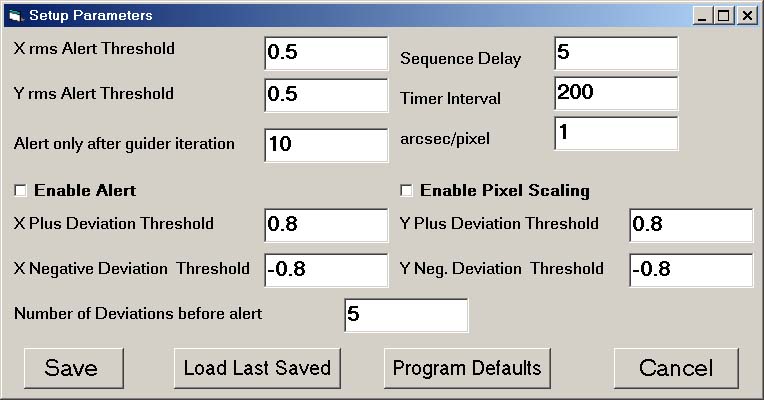 Setup Parameters

X rms Alert Threshold 0.5

Y rms Alert Threshold 0.5

Alert only after guider iteration 10

Sequence Delay 5

Timer Interval 200

arcsec/pixel 1

Enable Alert

Enable Pixel Scaling

X Plus Deviation Threshold 0.8

X Negative Deviation Threshold -0.8

Y Plus Deviation Threshold 0.8

Y Neg. Deviation Threshold -0.8

Number of Deviations before alert 5

Save

Load Last Saved

Program Defaults

Cancel